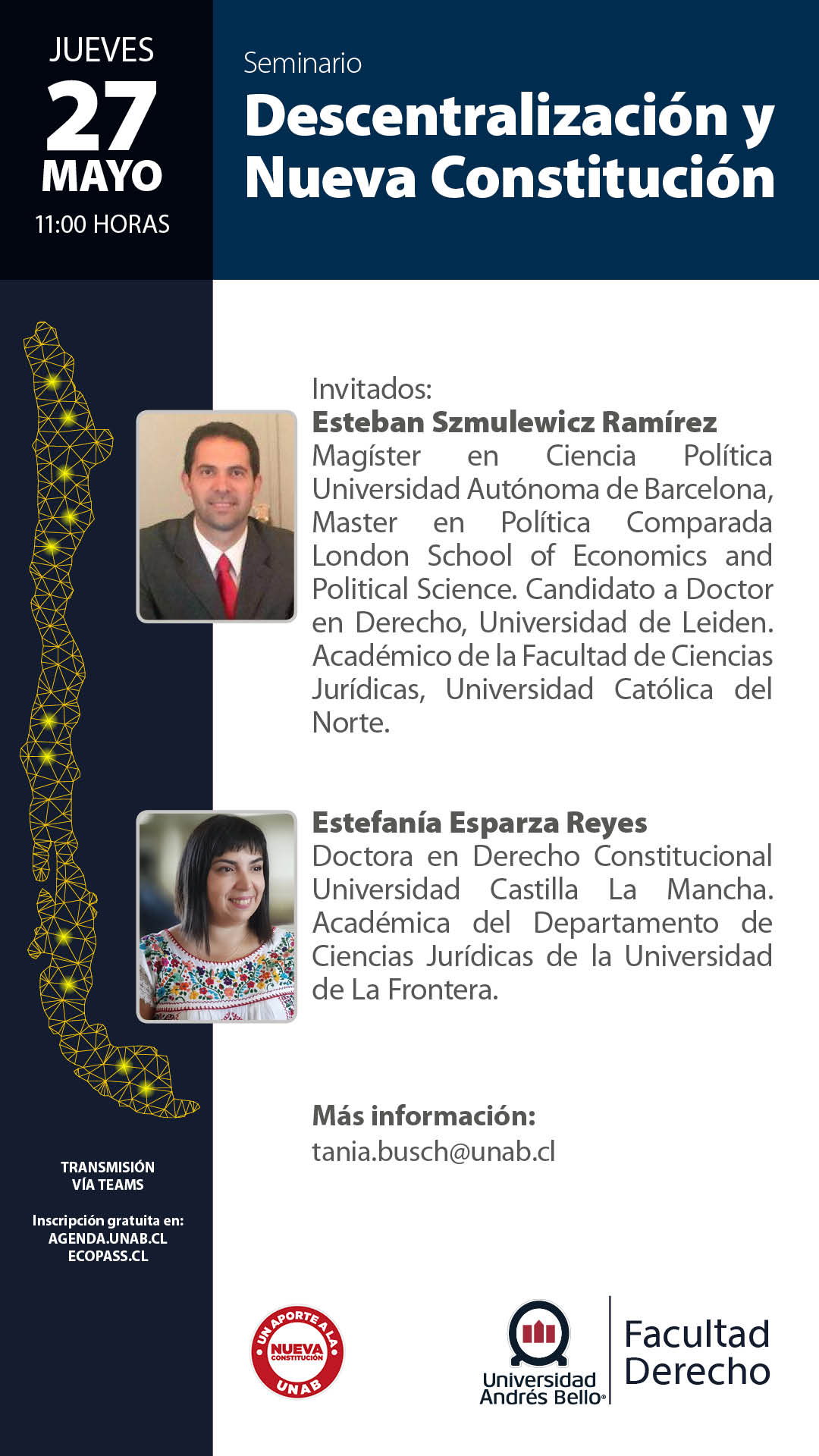 JUEVES
27
MAYO
11:00 HORAS

Seminario
Descentralización y Nueva Constitución

Invitados:
Esteban Szmulewicz Ramírez
Magíster en Ciencia Política Universidad Autónoma de Barcelona, Master en Política Comparada London School of Economics and Political Science. Candidato a Doctor en Derecho, Universidad de Leiden. Académico de la Facultad de Ciencias Jurídicas, Universidad Católica del Norte.

Estefanía Esparza Reyes
Doctora en Derecho Constitucional Universidad Castilla La Mancha. Académica del Departamento de Ciencias Jurídicas de la Universidad de La Frontera.

Más información:
tania.busch@unab.cl

TRANSMISIÓN VÍA TEAMS

Inscripción gratuita en:
AGENDA.UNAB.CL
ECOPASS.CL

UN APORTE A LA NUEVA CONSTITUCIÓN UNAB

Universidad Andrés Bello
Facultad Derecho